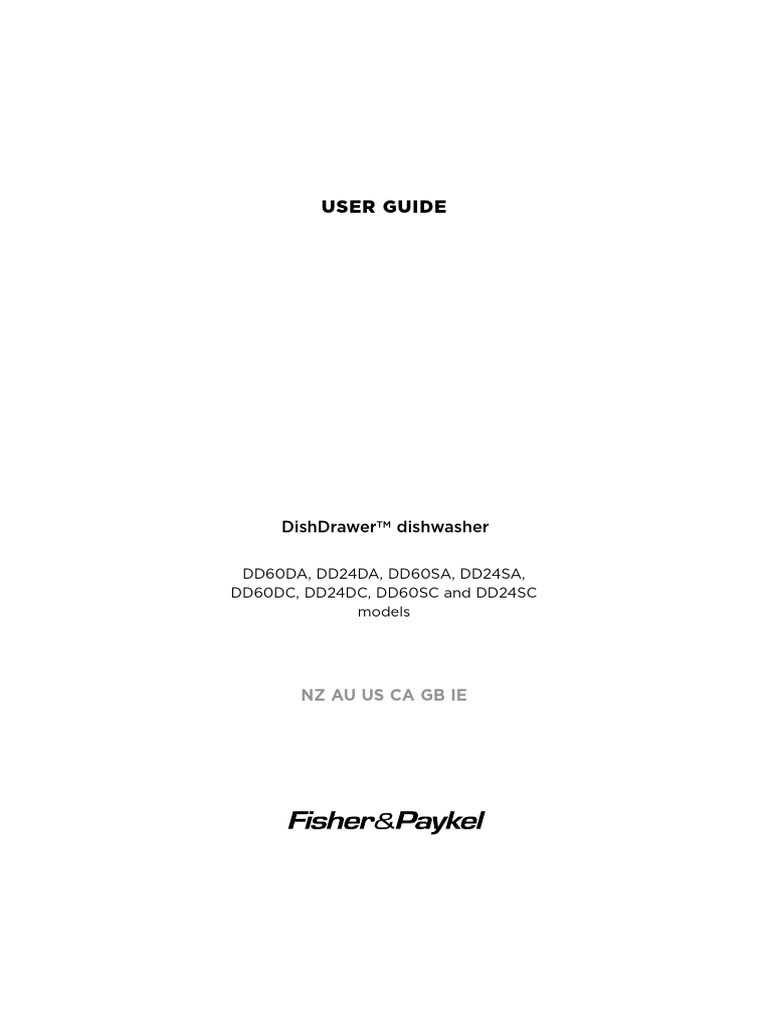 USER GUIDE

DishDrawer™ dishwasher

DD60DA, DD24DA, DD60SA, DD24SA, DD60DC, DD24DC, DD60SC and DD24SC models

NZ AU US CA GB IE

Fisher&Paykel